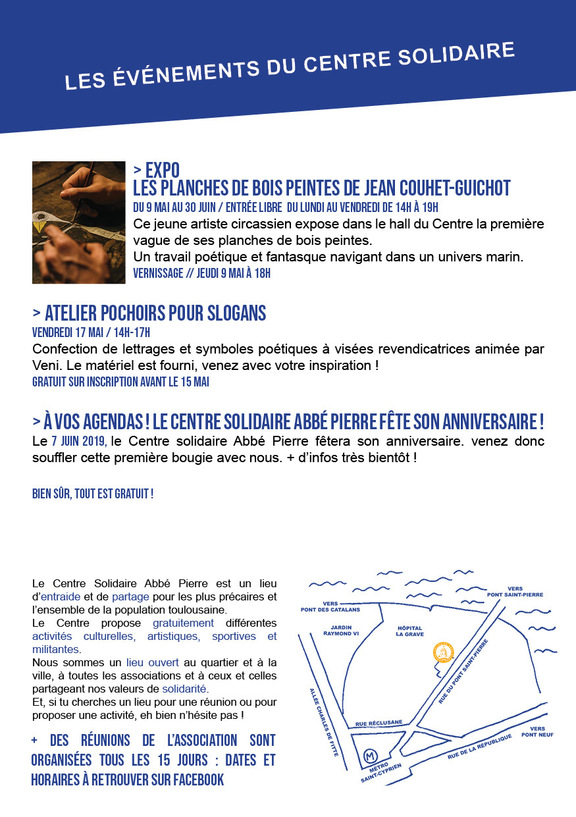 LES ÉVÉNEMENTS DU CENTRE SOLIDAIRE

> EXPO
LES PLANCHES DE BOIS PEINTES DE JEAN COUHET-GUICHOT
DU 9 MAI AU 30 JUIN / ENTRÉE LIBRE DU LUNDI AU VENDREDI DE 14H À 19H
Ce jeune artiste circassien expose dans le hall du Centre la première vague de ses planches de bois peintes.
Un travail poétique et fantasque navigant dans un univers marin.
VERNISSAGE // JEUDI 9 MAI À 18H

> ATELIER POCHOIRS POUR SLOGANS
VENDREDI 17 MAI / 14H-17H
Confection de lettrages et symboles poétiques à visées revendicatrices animée par Veni. Le matériel est fourni, venez avec votre inspiration !
GRATUIT SUR INSCRIPTION AVANT LE 15 MAI

> À VOS AGENDAS ! LE CENTRE SOLIDAIRE ABBÉ PIERRE FÊTE SON ANNIVERSAIRE !
Le 7 JUIN 2019, le Centre solidaire Abbé Pierre fêtera son anniversaire. venez donc souffler cette première bougie avec nous. + d'infos très bientôt !

BIEN SÛR, TOUT EST GRATUIT !

Le Centre Solidaire Abbé Pierre est un lieu d'entraide et de partage pour les plus précaires et l'ensemble de la population toulousaine.
Le Centre propose gratuitement différentes activités culturelles, artistiques, sportives et militantes.
Nous sommes un lieu ouvert au quartier et à la ville, à toutes les associations et à ceux et celles partageant nos valeurs de solidarité.
Et, si tu cherches un lieu pour une réunion ou pour proposer une activité, eh bien n'hésite pas !

+ DES RÉUNIONS DE L'ASSOCIATION SONT ORGANISÉES TOUS LES 15 JOURS : DATES ET HORAIRES À RETROUVER SUR FACEBOOK

VERS PONT DES CATALANS
VERS PONT SAINT-PIERRE
JARDIN RAYMOND VI
HÔPITAL LA GRAVE
RUE DU PONT SAINT-PIERRE
ALLÉE CHARLES DE FITTE
RUE RÉCLUSANE
VERS PONT NEUF
RUE DE LA RÉPUBLIQUE
M
MÉTRO SAINT-CYPRIEN